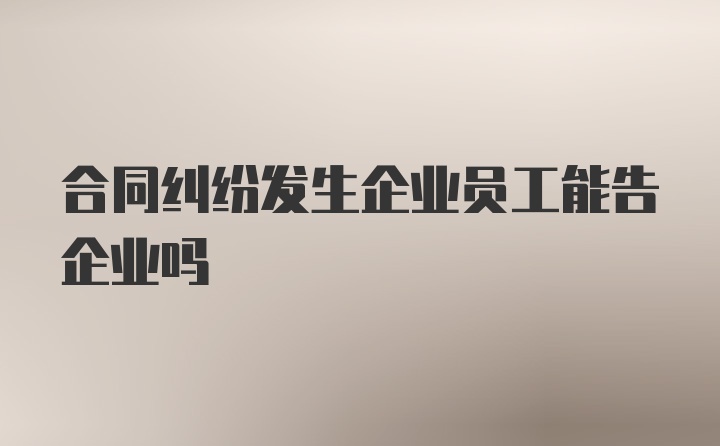 合同纠纷发生企业员工能告企业吗